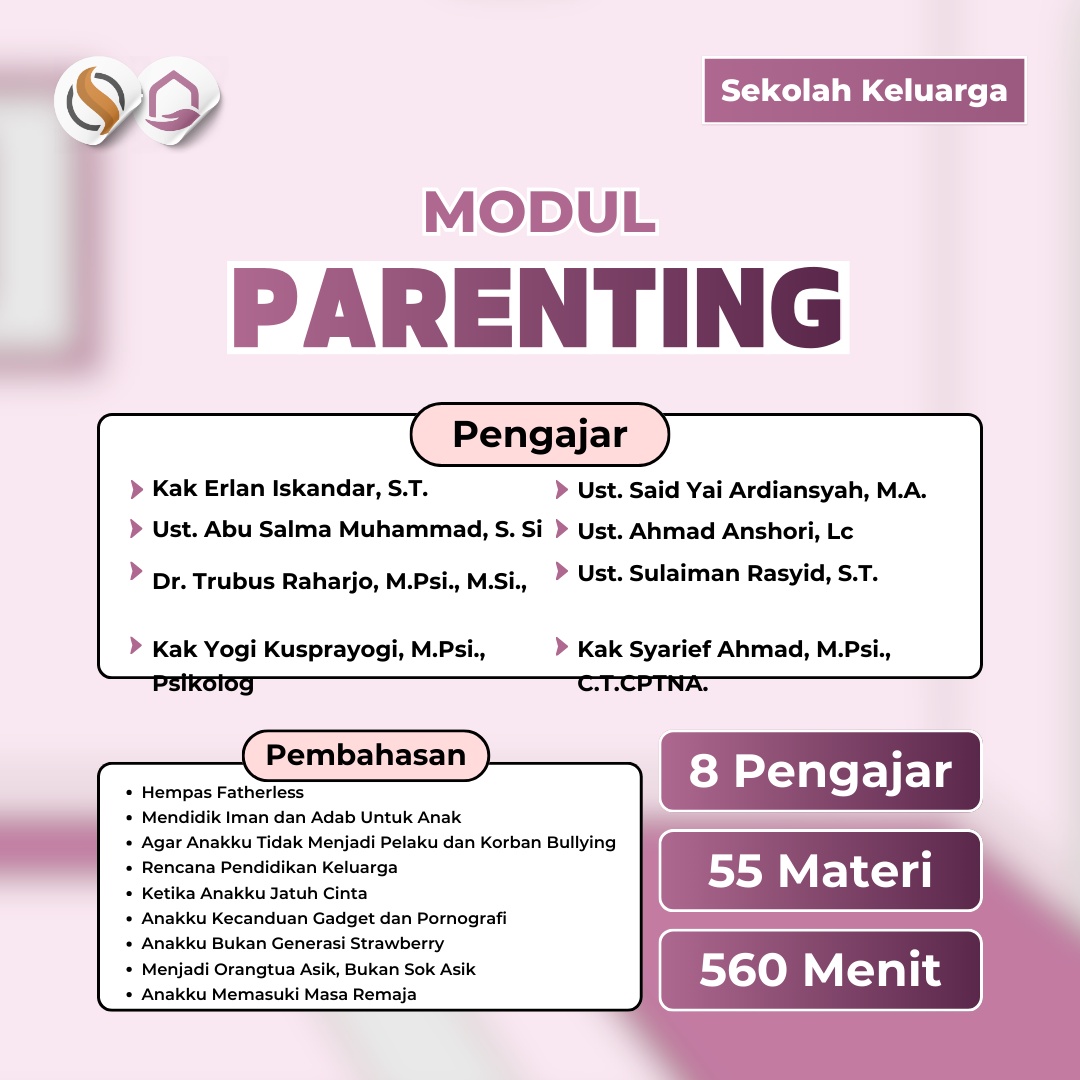 Sekolah Keluarga

MODUL
PARENTING

Pengajar

Kak Erlan Iskandar, S.T.
Ust. Abu Salma Muhammad, S. Si
Dr. Trubus Raharjo, M.Psi., M.Si.,
Kak Yogi Kusprayogi, M.Psi., Psikolog

Ust. Said Yai Ardiansyah, M.A.
Ust. Ahmad Anshori, Lc
Ust. Sulaiman Rasyid, S.T.
Kak Syarief Ahmad, M.Psi., C.T.CPTNA.

Pembahasan

- Hempas Fatherless
- Mendidik Iman dan Adab Untuk Anak
- Agar Anakku Tidak Menjadi Pelaku dan Korban Bullying
- Rencana Pendidikan Keluarga
- Ketika Anakku Jatuh Cinta
- Anakku Kecanduan Gadget dan Pornografi
- Anakku Bukan Generasi Strawberry
- Menjadi Orangtua Asik, Bukan Sok Asik
- Anakku Memasuki Masa Remaja

8 Pengajar
55 Materi
560 Menit